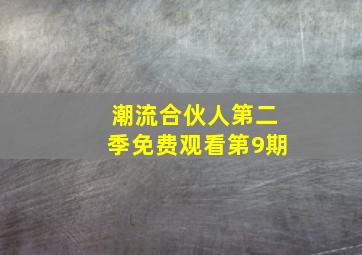 潮流合伙人第二季免费观看第9期